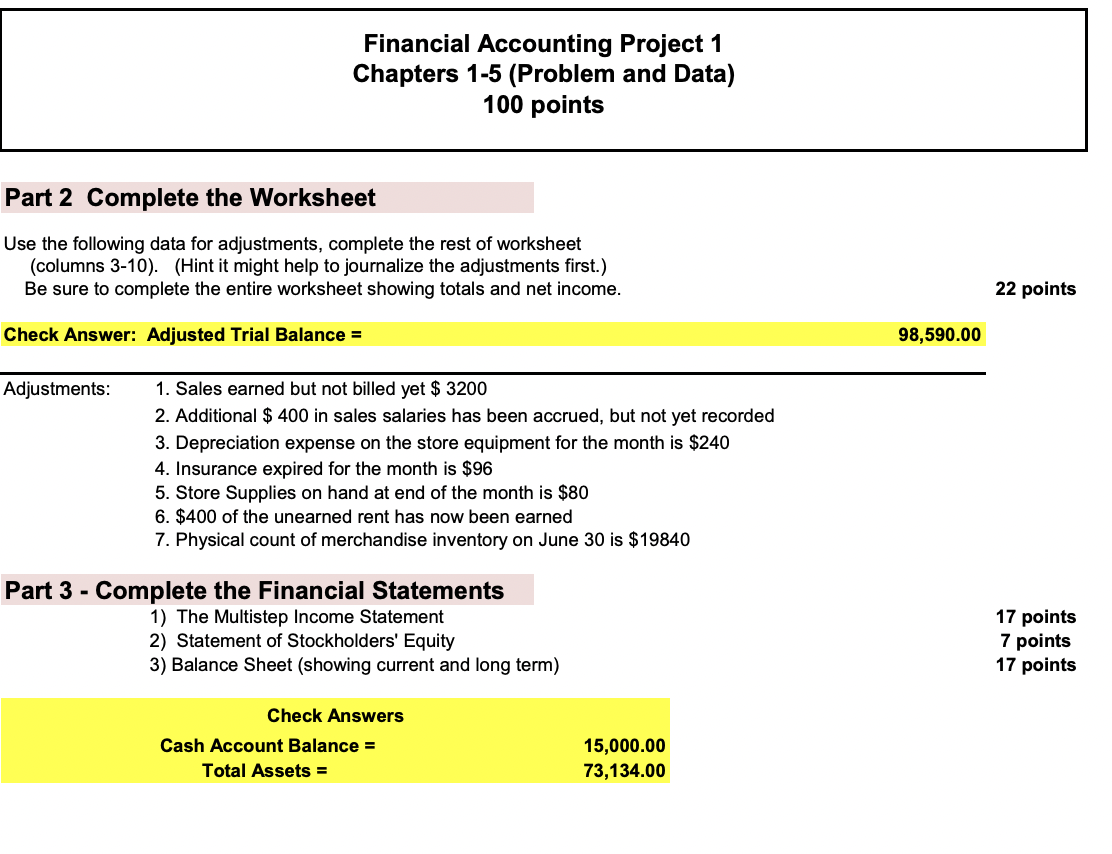 Financial Accounting Project 1
Chapters 1-5 (Problem and Data)
100 points

Part 2 Complete the Worksheet

Use the following data for adjustments, complete the rest of worksheet (columns 3-10). (Hint it might help to journalize the adjustments first.) Be sure to complete the entire worksheet showing totals and net income.

22 points

Check Answer: Adjusted Trial Balance = 98,590.00

Adjustments:
1. Sales earned but not billed yet $ 3200
2. Additional $ 400 in sales salaries has been accrued, but not yet recorded
3. Depreciation expense on the store equipment for the month is $240
4. Insurance expired for the month is $96
5. Store Supplies on hand at end of the month is $80
6. $400 of the unearned rent has now been earned
7. Physical count of merchandise inventory on June 30 is $19840

Part 3 - Complete the Financial Statements
1) The Multistep Income Statement 17 points
2) Statement of Stockholders' Equity 7 points
3) Balance Sheet (showing current and long term) 17 points

Check Answers
Cash Account Balance = 15,000.00
Total Assets = 73,134.00